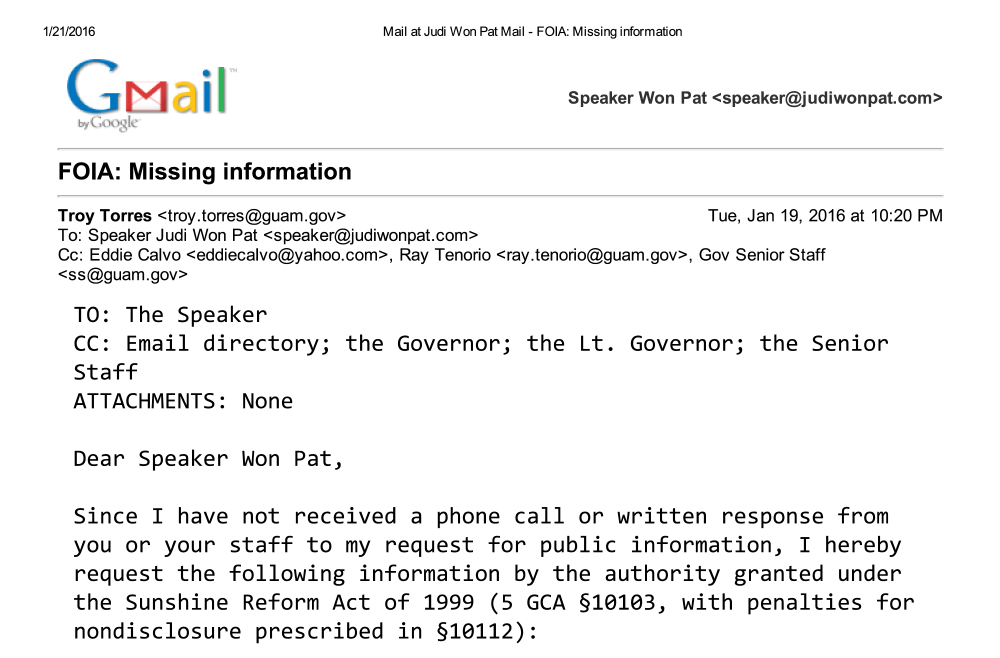 1/21/2016 Mail at Judi Won Pat Mail - FOIA: Missing information

Gmail by Google

Speaker Won Pat <speaker@judiwonpat.com>

FOIA: Missing information

Troy Torres <troy.torres@guam.gov> Tue, Jan 19, 2016 at 10:20 PM
To: Speaker Judi Won Pat <speaker@judiwonpat.com>
Cc: Eddie Calvo <eddiecalvo@yahoo.com>, Ray Tenorio <ray.tenorio@guam.gov>, Gov Senior Staff <ss@guam.gov>

TO: The Speaker
CC: Email directory; the Governor; the Lt. Governor; the Senior Staff
ATTACHMENTS: None

Dear Speaker Won Pat,

Since I have not received a phone call or written response from you or your staff to my request for public information, I hereby request the following information by the authority granted under the Sunshine Reform Act of 1999 (5 GCA §10103, with penalties for nondisclosure prescribed in §10112):